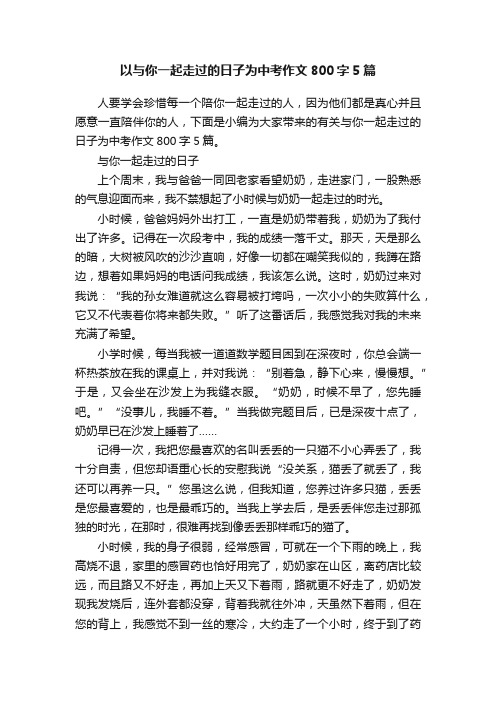 以与你一起走过的日子为中考作文 800 字 5 篇

人要学会珍惜每一个陪你一起走过的人，因为他们都是真心并且愿意一直陪伴你的人，下面是小编为大家带来的有关与你一起走过的日子为中考作文 800 字 5 篇。

与你一起走过的日子

上个周末，我与爸爸一同回老家看望奶奶，走进家门，一股熟悉的气息迎面而来，我不禁想起了小时候与奶奶一起走过的时光。

小时候，爸爸妈妈外出打工，一直是奶奶带着我，奶奶为了我付出了许多。记得在一次段考中，我的成绩一落千丈。那天，天是那么的暗，大树被风吹的沙沙直响，好像一切都在嘲笑我似的，我蹲在路边，想着如果妈妈的电话问我成绩，我该怎么说。这时，奶奶过来对我说：“我的孙女难道就这么容易被打垮吗，一次小小的失败算什么，它又不代表着你将来都失败。”听了这番话后，我感觉我对我的未来充满了希望。

小学时候，每当我被一道道数学题目困到在深夜时，你总会端一杯热茶放在我的课桌上，并对我说：“别着急，静下心来，慢慢想。”于是，又会坐在沙发上为我缝衣服。“奶奶，时候不早了，您先睡吧。”“没事儿，我睡不着。”当我做完题目后，已是深夜十点了，奶奶早已在沙发上睡着了……

记得一次，我把您最喜欢的名叫丢丢的一只猫不小心弄丢了，我十分自责，但您却语重心长的安慰我说“没关系，猫丢了就丢了，我还可以再养一只。”您虽这么说，但我知道，您养过许多只猫，丢丢是您最喜爱的，也是最乖巧的。当我上学去后，是丢丢伴您走过那孤独的时光，在那时，很难再找到像丢丢那样乖巧的猫了。

小时候，我的身子很弱，经常感冒，可就在一个下雨的晚上，我高烧不退，家里的感冒药也恰好用完了，奶奶家在山区，离药店比较远，而且路又不好走，再加上天又下着雨，路就更不好走了，奶奶发现我发烧后，连外套都没穿，背着我就往外冲，天虽然下着雨，但在您的背上，我感觉不到一丝的寒冷，大约走了一个小时，终于到了药